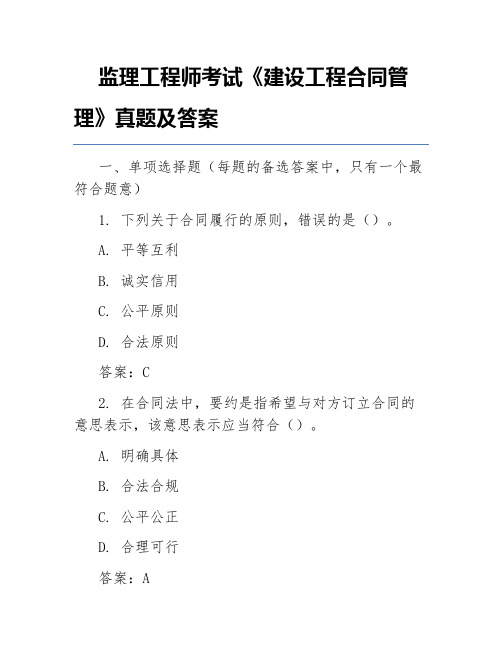 监理工程师考试《建设工程合同管理》真题及答案

一、单项选择题（每题的备选答案中，只有一个最符合题意）

1. 下列关于合同履行的原则，错误的是（）。

A. 平等互利

B. 诚实信用

C. 公平原则

D. 合法原则

答案：C

2. 在合同法中，要约是指希望与对方订立合同的意思表示，该意思表示应当符合（）。

A. 明确具体

B. 合法合规

C. 公平公正

D. 合理可行

答案：A